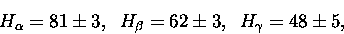 $H_\alpha = 81 \pm 3, \quad H_\beta = 62 \pm 3, \quad H_\gamma = 48 \pm 5,$